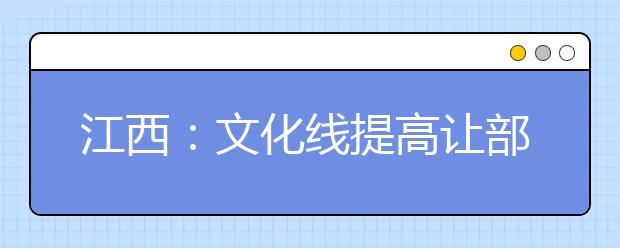 江西：文化线提高让部